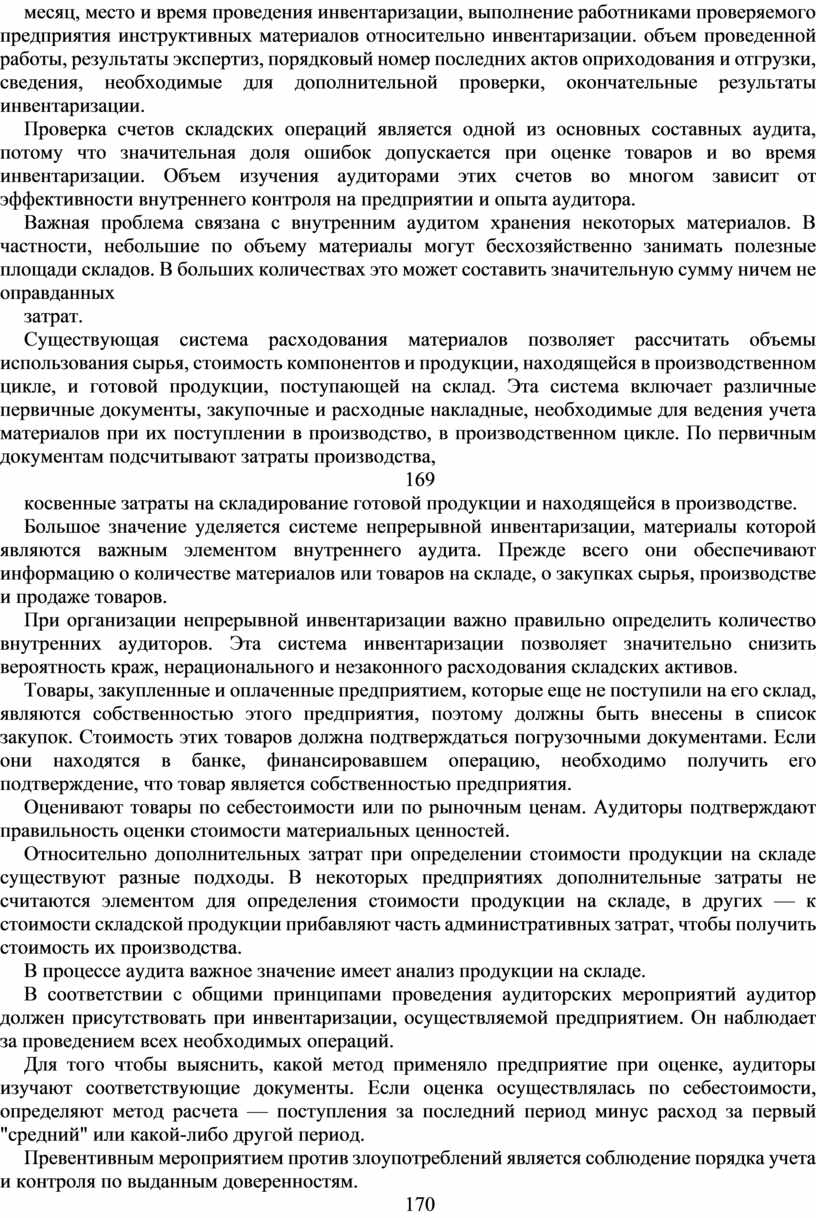 месяц, место и время проведения инвентаризации, выполнение работниками проверяемого предприятия инструктивных материалов относительно инвентаризации. объем проведенной работы, результаты экспертиз, порядковый номер последних актов оприходования и отгрузки, сведения, необходимые для дополнительной проверки, окончательные результаты инвентаризации.

Проверка счетов складских операций является одной из основных составных аудита, потому что значительная доля ошибок допускается при оценке товаров и во время инвентаризации. Объем изучения аудиторами этих счетов во многом зависит от эффективности внутреннего контроля на предприятии и опыта аудитора.

Важная проблема связана с внутренним аудитом хранения некоторых материалов. В частности, небольшие по объему материалы могут бесхозяйственно занимать полезные площади складов. В больших количествах это может составить значительную сумму ничем не оправданных

затрат.

Существующая система расходования материалов позволяет рассчитать объемы использования сырья, стоимость компонентов и продукции, находящейся в производственном цикле, и готовой продукции, поступающей на склад. Эта система включает различные первичные документы, закупочные и расходные накладные, необходимые для ведения учета материалов при их поступлении в производство, в производственном цикле. По первичным документам подсчитывают затраты производства,

169

косвенные затраты на складирование готовой продукции и находящейся в производстве.

Большое значение уделяется системе непрерывной инвентаризации, материалы которой являются важным элементом внутреннего аудита. Прежде всего они обеспечивают информацию о количестве материалов или товаров на складе, о закупках сырья, производстве и продаже товаров.

При организации непрерывной инвентаризации важно правильно определить количество внутренних аудиторов. Эта система инвентаризации позволяет значительно снизить вероятность краж, нерационального и незаконного расходования складских активов.

Товары, закупленные и оплаченные предприятием, которые еще не поступили на его склад, являются собственностью этого предприятия, поэтому должны быть внесены в список закупок. Стоимость этих товаров должна подтверждаться погрузочными документами. Если они находятся в банке, финансировавшем операцию, необходимо получить его подтверждение, что товар является собственностью предприятия.

Оценивают товары по себестоимости или по рыночным ценам. Аудиторы подтверждают правильность оценки стоимости материальных ценностей.

Относительно дополнительных затрат при определении стоимости продукции на складе существуют разные подходы. В некоторых предприятиях дополнительные затраты не считаются элементом для определения стоимости продукции на складе, в других — к стоимости складской продукции прибавляют часть административных затрат, чтобы получить стоимость их производства.

В процессе аудита важное значение имеет анализ продукции на складе.

В соответствии с общими принципами проведения аудиторских мероприятий аудитор должен присутствовать при инвентаризации, осуществляемой предприятием. Он наблюдает за проведением всех необходимых операций.

Для того чтобы выяснить, какой метод применяло предприятие при оценке, аудиторы изучают соответствующие документы. Если оценка осуществлялась по себестоимости, определяют метод расчета — поступления за последний период минус расход за первый "средний" или какой-либо другой период.

Превентивным мероприятием против злоупотреблений является соблюдение порядка учета и контроля по выданным доверенностям.

170